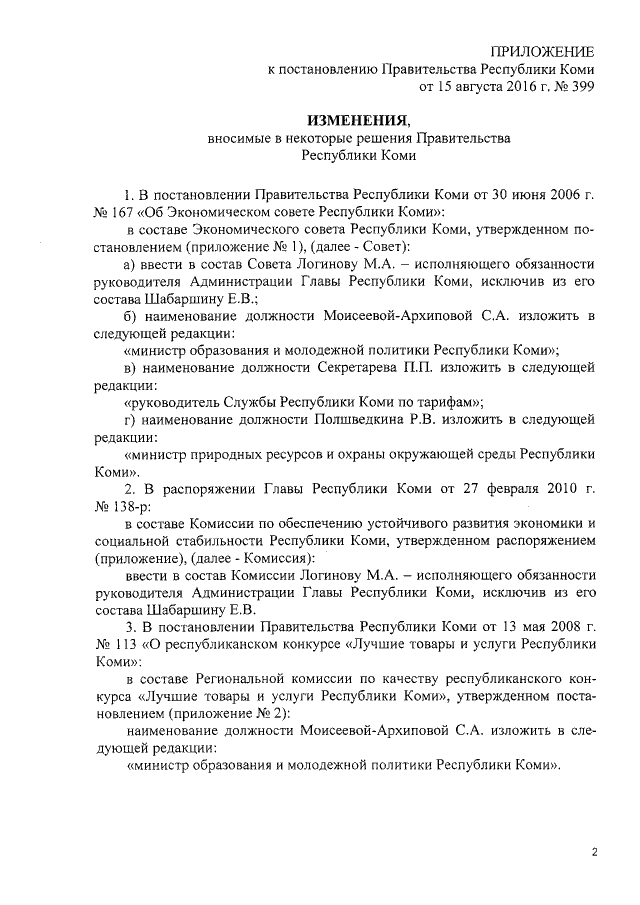 ПРИЛОЖЕНИЕ
к постановлению Правительства Республики Коми
от 15 августа 2016 г. № 399

ИЗМЕНЕНИЯ,
вносимые в некоторые решения Правительства
Республики Коми

1. В постановлении Правительства Республики Коми от 30 июня 2006 г. № 167 «Об Экономическом совете Республики Коми»:

в составе Экономического совета Республики Коми, утвержденном постановлением (приложение № 1), (далее - Совет):

а) ввести в состав Совета Логинову М.А. – исполняющего обязанности руководителя Администрации Главы Республики Коми, исключив из его состава Шабаршину Е.В.;

б) наименование должности Моисеевой-Архиповой С.А. изложить в следующей редакции:

«министр образования и молодежной политики Республики Коми»;

в) наименование должности Секретарева П.П. изложить в следующей редакции:

«руководитель Службы Республики Коми по тарифам»;

г) наименование должности Полшведкина Р.В. изложить в следующей редакции:

«министр природных ресурсов и охраны окружающей среды Республики Коми».

2. В распоряжении Главы Республики Коми от 27 февраля 2010 г. № 138-р:

в составе Комиссии по обеспечению устойчивого развития экономики и социальной стабильности Республики Коми, утвержденном распоряжением (приложение), (далее - Комиссия):

ввести в состав Комиссии Логинову М.А. – исполняющего обязанности руководителя Администрации Главы Республики Коми, исключив из его состава Шабаршину Е.В.

3. В постановлении Правительства Республики Коми от 13 мая 2008 г. № 113 «О республиканском конкурсе «Лучшие товары и услуги Республики Коми»:

в составе Региональной комиссии по качеству республиканского конкурса «Лучшие товары и услуги Республики Коми», утвержденном постановлением (приложение № 2):

наименование должности Моисеевой-Архиповой С.А. изложить в следующей редакции:

«министр образования и молодежной политики Республики Коми».

2